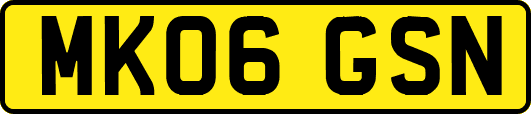 MK06 GSN